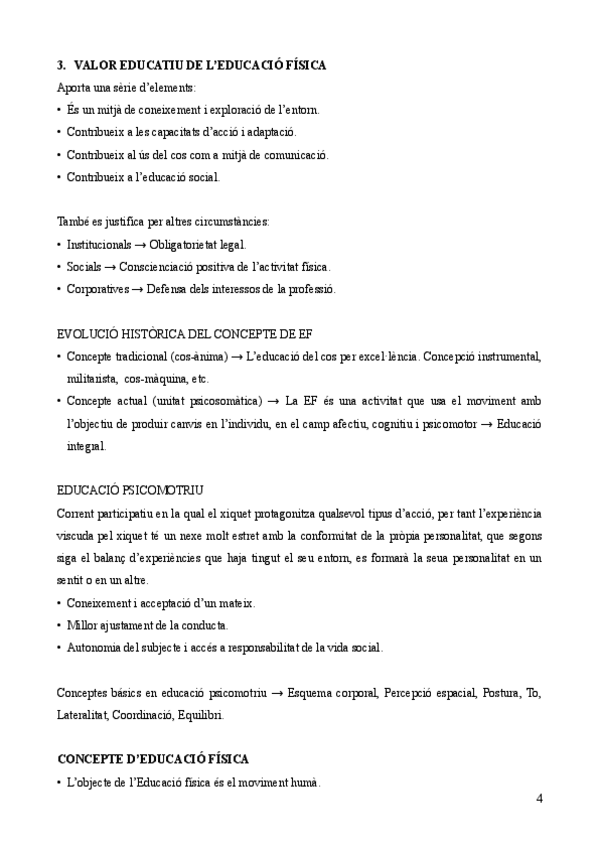 3. VALOR EDUCATIU DE L'EDUCACIÓ FÍSICA
Aporta una sèrie d'elements:
• És un mitjà de coneixement i exploració de l'entorn.
• Contribueix a les capacitats d'acció i adaptació.
• Contribueix al ús del cos com a mitjà de comunicació.
• Contribueix a l'educació social.

També es justifica per altres circumstàncies:
• Institucionals → Obligatorietat legal.
• Socials → Conscienciació positiva de l'activitat física.
• Corporatives → Defensa dels interessos de la professió.

EVOLUCIÓ HISTÒRICA DEL CONCEPTE DE EF
• Concepte tradicional (cos-ànima) → L'educació del cos per excel·lència. Concepció instrumental, militarista, cos-màquina, etc.
• Concepte actual (unitat psicosomàtica) → La EF és una activitat que usa el moviment amb l'objectiu de produir canvis en l'individu, en el camp afectiu, cognitiu i psicomotor → Educació integral.

EDUCACIÓ PSICOMOTRIU
Corrent participatiu en la qual el xiquet protagonitza qualsevol tipus d'acció, per tant l'experiència viscuda pel xiquet té un nexe molt estret amb la conformitat de la pròpia personalitat, que segons siga el balanç d'experiències que haja tingut el seu entorn, es formarà la seua personalitat en un sentit o en un altre.
• Coneixement i acceptació d'un mateix.
• Millor ajustament de la conducta.
• Autonomia del subjecte i accés a responsabilitat de la vida social.

Conceptes bàsics en educació psicomotriu → Esquema corporal, Percepció espacial, Postura, To, Lateralitat, Coordinació, Equilibri.

CONCEPTE D'EDUCACIÓ FÍSICA
• L'objecte de l'Educació física és el moviment humà.

4